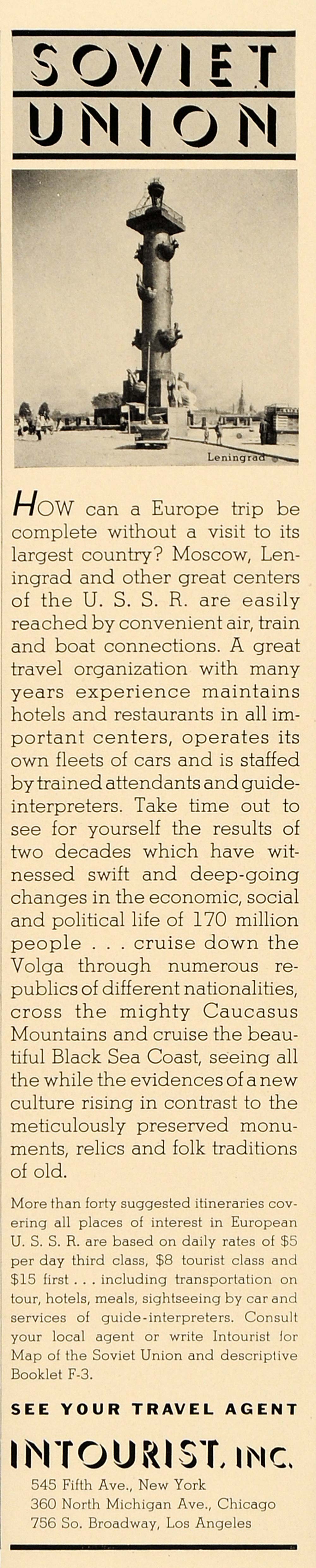 SOVIET UNION

Leningrad

HOW can a Europe trip be complete without a visit to its largest country? Moscow, Leningrad and other great centers of the U. S. S. R. are easily reached by convenient air, train and boat connections. A great travel organization with many years experience maintains hotels and restaurants in all important centers, operates its own fleets of cars and is staffed by trained attendants and guide-interpreters. Take time out to see for yourself the results of two decades which have witnessed swift and deep-going changes in the economic, social and political life of 170 million people . . . cruise down the Volga through numerous republics of different nationalities, cross the mighty Caucasus Mountains and cruise the beautiful Black Sea Coast, seeing all the while the evidences of a new culture rising in contrast to the meticulously preserved monuments, relics and folk traditions of old.

More than forty suggested itineraries covering all places of interest in European U. S. S. R. are based on daily rates of \$5 per day third class, \$8 tourist class and \$15 first . . . including transportation on tour, hotels, meals, sightseeing by car and services of guide-interpreters. Consult your local agent or write Intourist for Map of the Soviet Union and descriptive Booklet F-3.

SEE YOUR TRAVEL AGENT

INTOURIST, INC.

545 Fifth Ave., New York
360 North Michigan Ave., Chicago
756 So. Broadway, Los Angeles